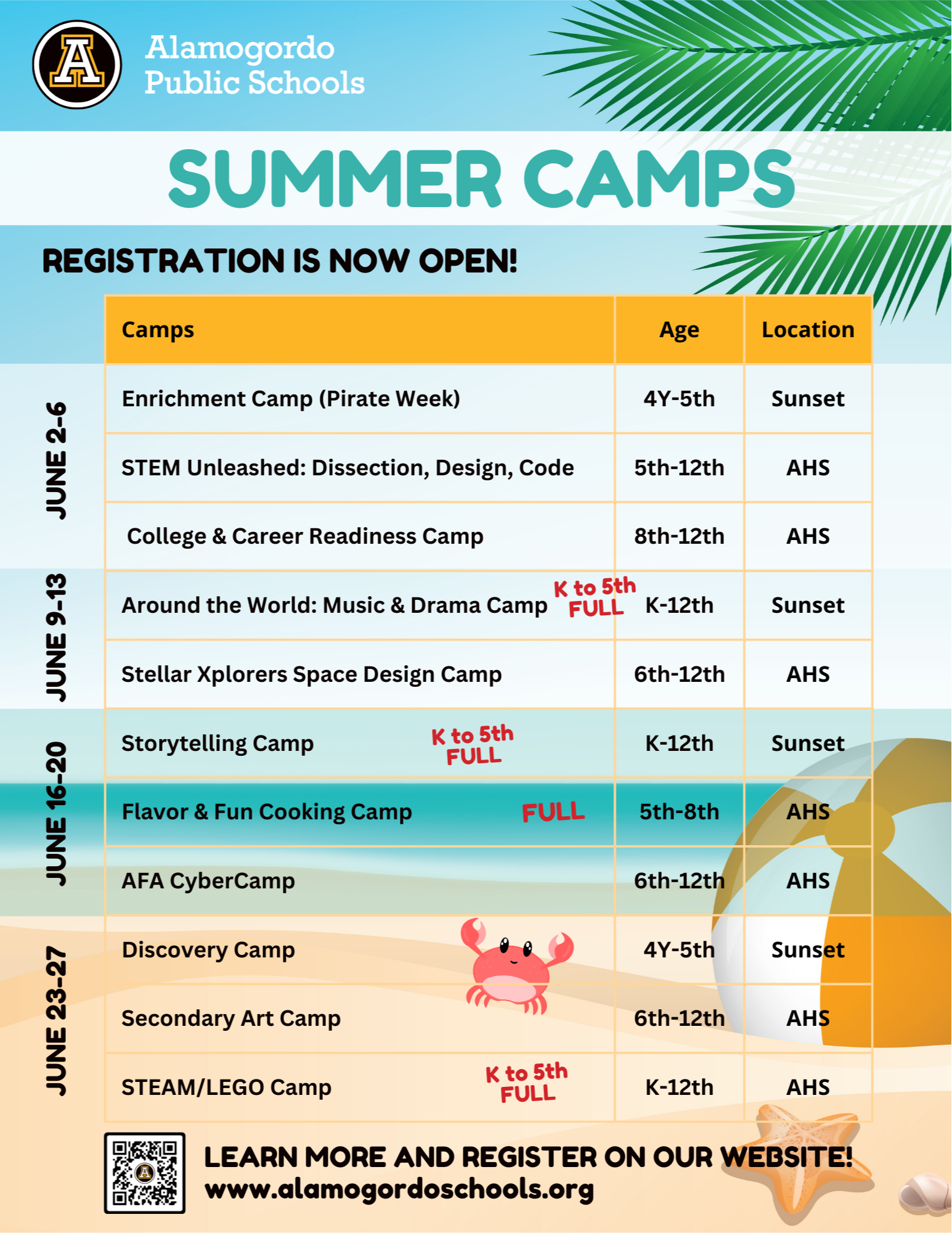 A

Alamogordo Public Schools

SUMMER CAMPS

REGISTRATION IS NOW OPEN!

| | Camps | Age | Location |
|---|---|---|---|
| JUNE 2-6 | Enrichment Camp (Pirate Week) | 4Y-5th | Sunset |
| | STEM Unleashed: Dissection, Design, Code | 5th-12th | AHS |
| | College & Career Readiness Camp | 8th-12th | AHS |
| JUNE 9-13 | Around the World: Music & Drama Camp K to 5th FULL | K-12th | Sunset |
| | Stellar Xplorers Space Design Camp | 6th-12th | AHS |
| JUNE 16-20 | Storytelling Camp K to 5th FULL | K-12th | Sunset |
| | Flavor & Fun Cooking Camp FULL | 5th-8th | AHS |
| | AFA CyberCamp | 6th-12th | AHS |
| JUNE 23-27 | Discovery Camp | 4Y-5th | Sunset |
| | Secondary Art Camp | 6th-12th | AHS |
| | STEAM/LEGO Camp K to 5th FULL | K-12th | AHS |

LEARN MORE AND REGISTER ON OUR WEBSITE!
www.alamogordoschools.org